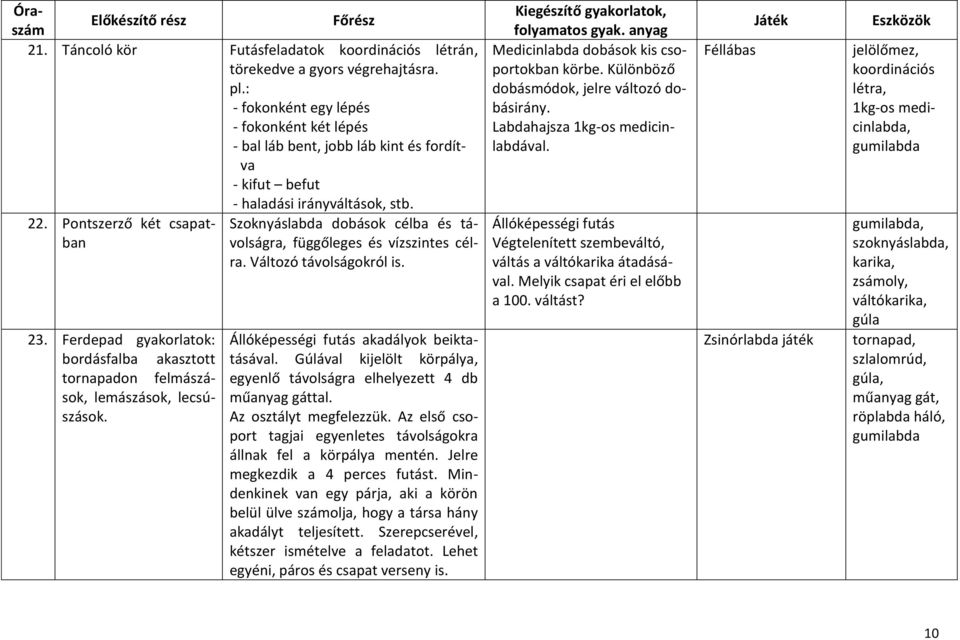 | Óraszám | Előkészítő rész | Főrész | Kiegészítő gyakorlatok, folyamatos gyak. anyag | Játék | Eszközök |
|---|---|---|---|---|---|
| 21. | Táncoló kör | Futásfeladatok koordinációs létrán, törekedve a gyors végrehajtásra. pl.: - fokonként egy lépés - fokonként két lépés - bal láb bent, jobb láb kint és fordítva - kifut – befut - haladási irányváltások, stb. | Medicinlabda dobások kis csoportokban körbe. Különböző dobásmódok, jelre változó dobásirány. Labdahajsza 1kg-os medicinlabdával. | Féllábas | jelölőmez, koordinációs létra, 1kg-os medicinlabda, gumilabda |
| 22. | Pontszerző két csapatban | Szoknyáslabda dobások célba és távolságra, függőleges és vízszintes célra. Változó távolságokról is. | Állóképességi futás Végtelenített szembeváltó, váltás a váltókarika átadásával. Melyik csapat éri el előbb a 100. váltást? | | gumilabda, szoknyáslabda, karika, zsámoly, váltókarika, gúla |
| 23. | Ferdepad gyakorlatok: bordásfalba akasztott tornapadon felmászások, lemászások, lecsúszások. | Állóképességi futás akadályok beiktatásával. Gúlával kijelölt körpálya, egyenlő távolságra elhelyezett 4 db műanyag gáttal. Az osztályt megfelezzük. Az első csoport tagjai egyenletes távolságokra állnak fel a körpálya mentén. Jelre megkezdik a 4 perces futást. Mindenkinek van egy párja, aki a körön belül ülve számolja, hogy a társa hány akadályt teljesített. Szerepcserével, kétszer ismételve a feladatot. Lehet egyéni, páros és csapat verseny is. | | Zsinórlabda játék | tornapad, szlalomrúd, gúla, műanyag gát, röplabda háló, gumilabda |

10